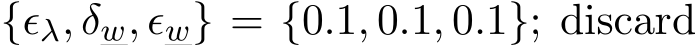 $\{\epsilon_\lambda, \delta_{\underline{w}}, \epsilon_{\underline{w}}\} = \{0.1, 0.1, 0.1\}$; discard